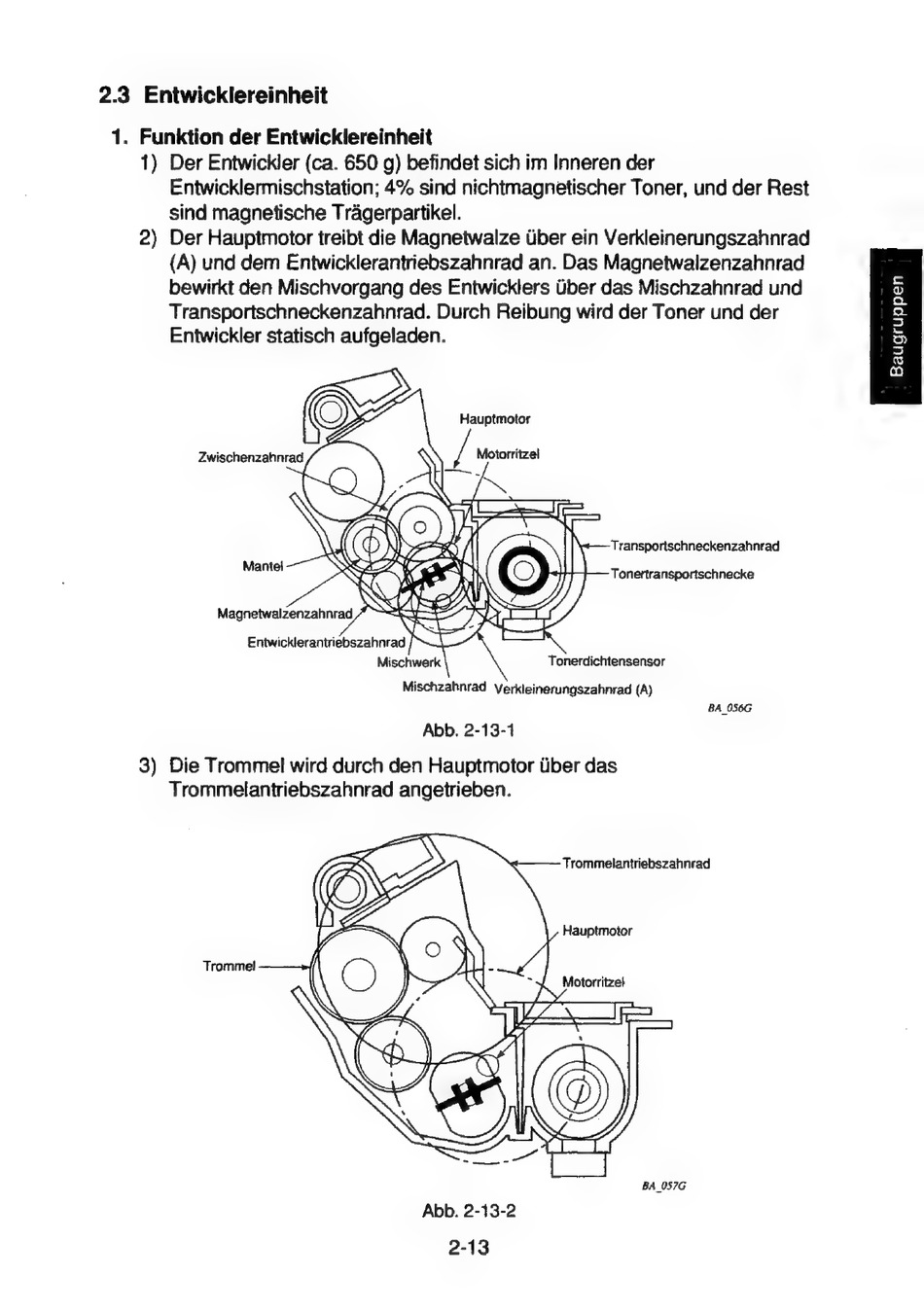 2.3 Entwicklereinheit

1. Funktion der Entwicklereinheit

1) Der Entwickler (ca. 650 g) befindet sich im Inneren der Entwicklermischstation; 4% sind nichtmagnetischer Toner, und der Rest sind magnetische Trägerpartikel.

2) Der Hauptmotor treibt die Magnetwalze über ein Verkleinerungszahnrad (A) und dem Entwicklerantriebszahnrad an. Das Magnetwalzenzahnrad bewirkt den Mischvorgang des Entwicklers über das Mischzahnrad und Transportschneckenzahnrad. Durch Reibung wird der Toner und der Entwickler statisch aufgeladen.

Baugruppen

Hauptmotor
Zwischenzahnrad
Motorritzel
Transportschneckenzahnrad
Mantel
Tonertransportschnecke
Magnetwalzenzahnrad
Entwicklerantriebszahnrad
Mischwerk
Tonerdichtensensor
Mischzahnrad
Verkleinerungszahnrad (A)
BA_056G

Abb. 2-13-1

3) Die Trommel wird durch den Hauptmotor über das Trommelantriebszahnrad angetrieben.

Trommelantriebszahnrad
Hauptmotor
Trommel
Motorritzel
BA_057G

Abb. 2-13-2

2-13